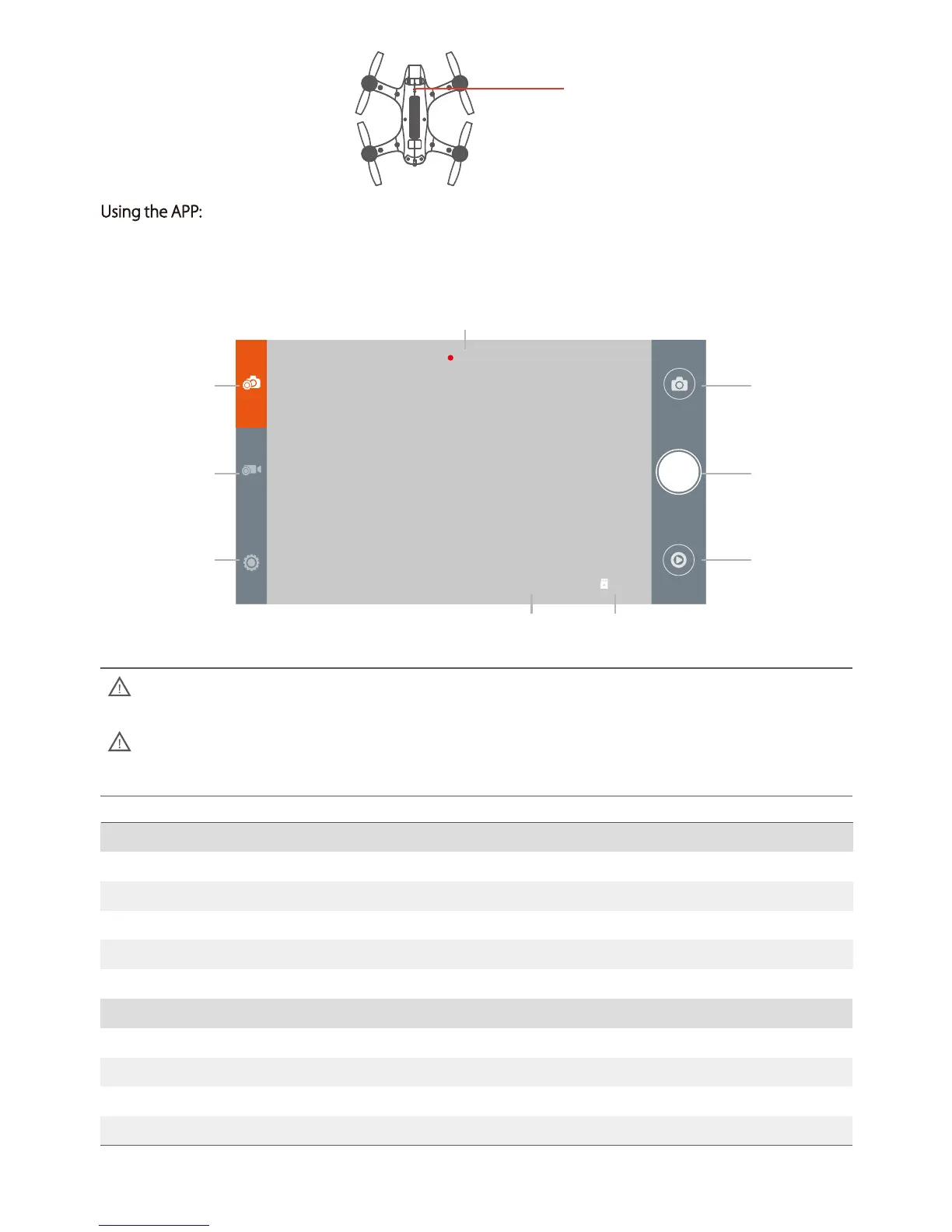 Using the APP: